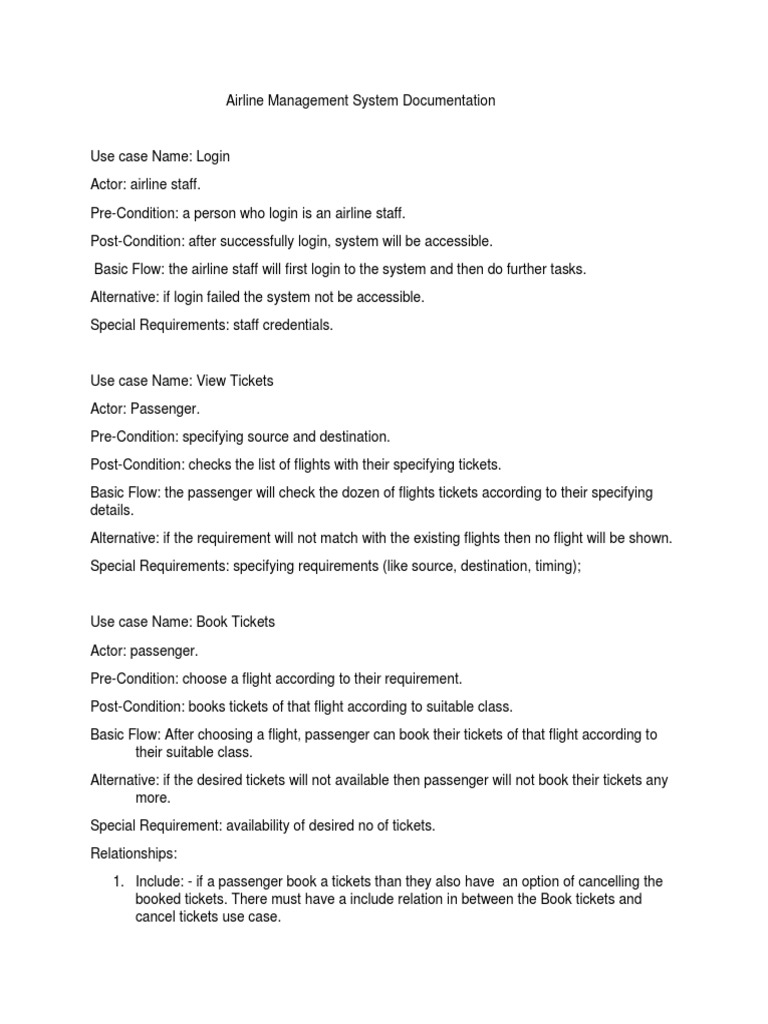 Airline Management System Documentation

Use case Name: Login

Actor: airline staff.

Pre-Condition: a person who login is an airline staff.

Post-Condition: after successfully login, system will be accessible.

Basic Flow: the airline staff will first login to the system and then do further tasks.

Alternative: if login failed the system not be accessible.

Special Requirements: staff credentials.

Use case Name: View Tickets

Actor: Passenger.

Pre-Condition: specifying source and destination.

Post-Condition: checks the list of flights with their specifying tickets.

Basic Flow: the passenger will check the dozen of flights tickets according to their specifying details.

Alternative: if the requirement will not match with the existing flights then no flight will be shown.

Special Requirements: specifying requirements (like source, destination, timing);

Use case Name: Book Tickets

Actor: passenger.

Pre-Condition: choose a flight according to their requirement.

Post-Condition: books tickets of that flight according to suitable class.

Basic Flow: After choosing a flight, passenger can book their tickets of that flight according to their suitable class.

Alternative: if the desired tickets will not available then passenger will not book their tickets any more.

Special Requirement: availability of desired no of tickets.

Relationships:

1. Include: - if a passenger book a tickets than they also have an option of cancelling the booked tickets. There must have a include relation in between the Book tickets and cancel tickets use case.